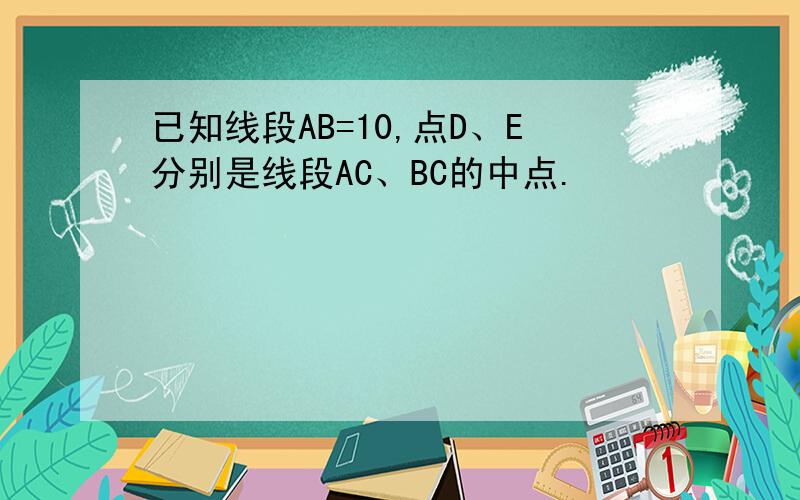 已知线段AB=10,点D、E分别是线段AC、BC的中点.